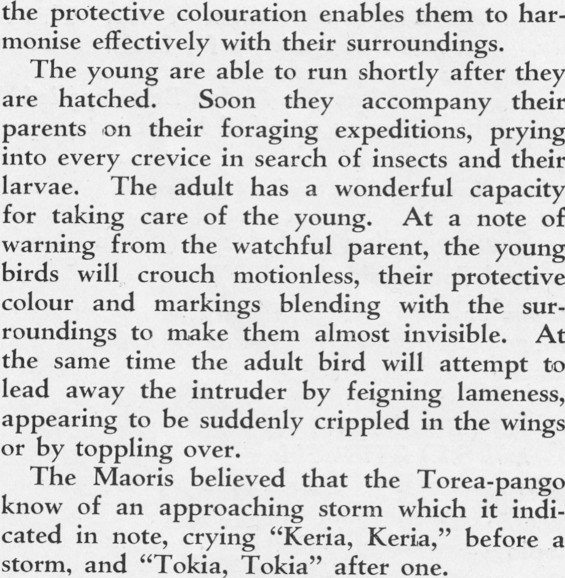 the protective colouration enables them to harmonise effectively with their surroundings.

The young are able to run shortly after they are hatched. Soon they accompany their parents on their foraging expeditions, prying into every crevice in search of insects and their larvae. The adult has a wonderful capacity for taking care of the young. At a note of warning from the watchful parent, the young birds will crouch motionless, their protective colour and markings blending with the surroundings to make them almost invisible. At the same time the adult bird will attempt to lead away the intruder by feigning lameness, appearing to be suddenly crippled in the wings or by toppling over.

The Maoris believed that the Torea-pango know of an approaching storm which it indicated in note, crying "Keria, Keria," before a storm, and "Tokia, Tokia" after one.